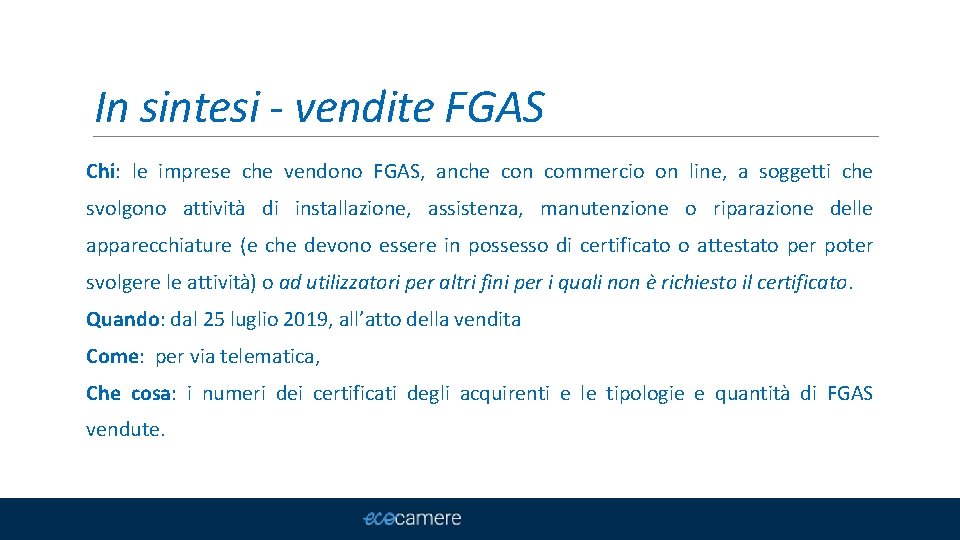 In sintesi - vendite FGAS

Chi: le imprese che vendono FGAS, anche con commercio on line, a soggetti che svolgono attività di installazione, assistenza, manutenzione o riparazione delle apparecchiature (e che devono essere in possesso di certificato o attestato per poter svolgere le attività) o ad utilizzatori per altri fini per i quali non è richiesto il certificato.

Quando: dal 25 luglio 2019, all'atto della vendita

Come: per via telematica,

Che cosa: i numeri dei certificati degli acquirenti e le tipologie e quantità di FGAS vendute.

ecocamere